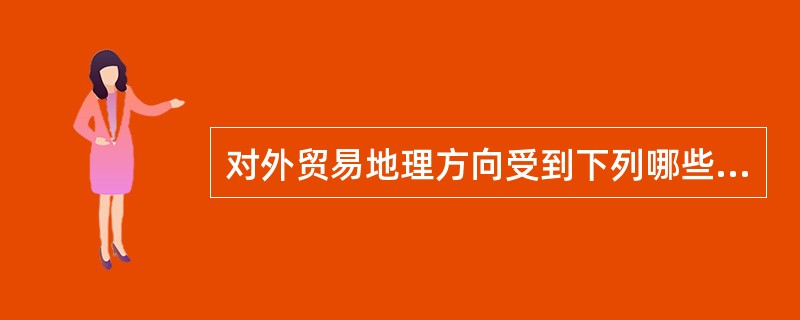 对外贸易地理方向受到下列哪些...